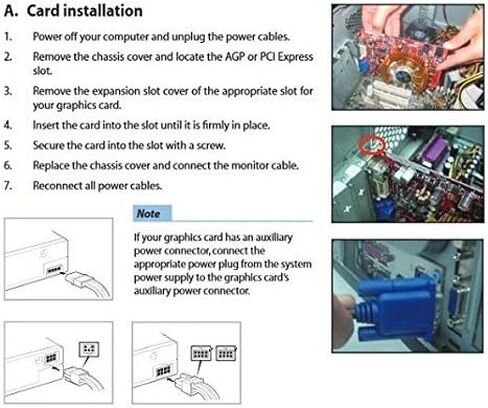 A. Card installation

1. Power off your computer and unplug the power cables.

2. Remove the chassis cover and locate the AGP or PCI Express slot.

3. Remove the expansion slot cover of the appropriate slot for your graphics card.

4. Insert the card into the slot until it is firmly in place.

5. Secure the card into the slot with a screw.

6. Replace the chassis cover and connect the monitor cable.

7. Reconnect all power cables.

Note

If your graphics card has an auxiliary power connector, connect the appropriate power plug from the system power supply to the graphics card's auxiliary power connector.